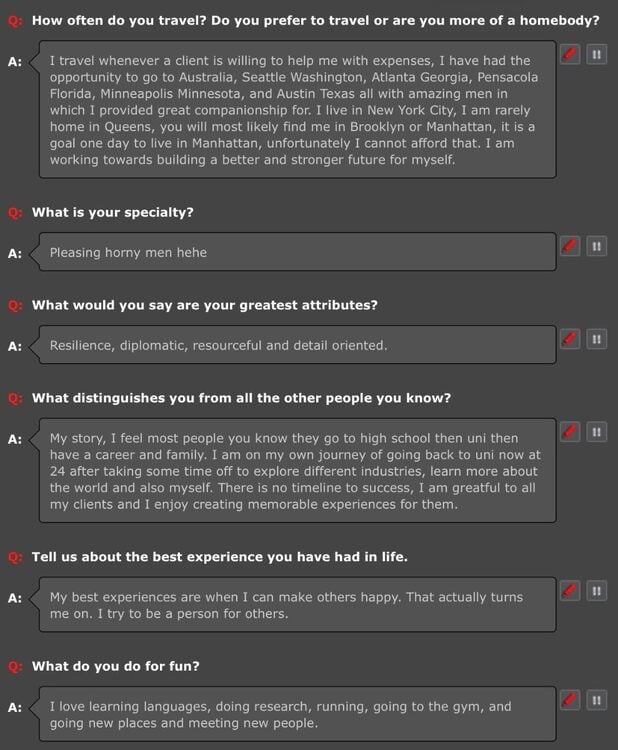 Q: How often do you travel? Do you prefer to travel or are you more of a homebody?

A: I travel whenever a client is willing to help me with expenses, I have had the opportunity to go to Australia, Seattle Washington, Atlanta Georgia, Pensacola Florida, Minneapolis Minnesota, and Austin Texas all with amazing men in which I provided great companionship for. I live in New York City, I am rarely home in Queens, you will most likely find me in Brooklyn or Manhattan, it is a goal one day to live in Manhattan, unfortunately I cannot afford that. I am working towards building a better and stronger future for myself.

Q: What is your specialty?

A: Pleasing horny men hehe

Q: What would you say are your greatest attributes?

A: Resilience, diplomatic, resourceful and detail oriented.

Q: What distinguishes you from all the other people you know?

A: My story, I feel most people you know they go to high school then uni then have a career and family. I am on my own journey of going back to uni now at 24 after taking some time off to explore different industries, learn more about the world and also myself. There is no timeline to success, I am greatful to all my clients and I enjoy creating memorable experiences for them.

Q: Tell us about the best experience you have had in life.

A: My best experiences are when I can make others happy. That actually turns me on. I try to be a person for others.

Q: What do you do for fun?

A: I love learning languages, doing research, running, going to the gym, and going new places and meeting new people.